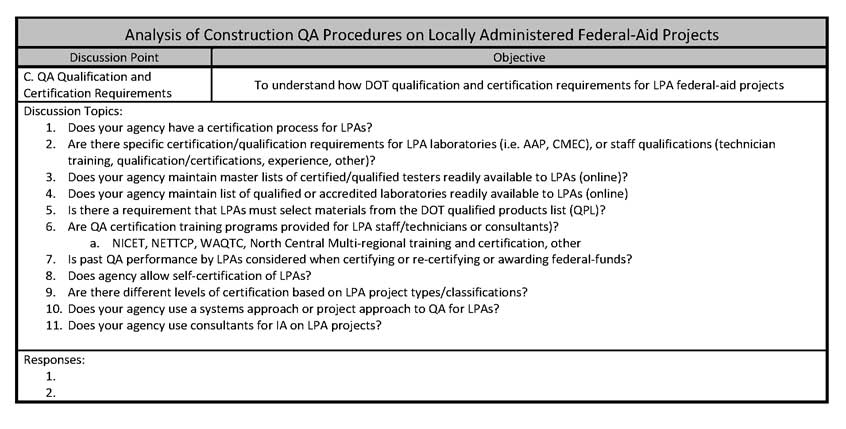 Analysis of Construction QA Procedures on Locally Administered Federal-Aid Projects

| Discussion Point | Objective |
|---|---|
| C. QA Qualification and Certification Requirements | To understand how DOT qualification and certification requirements for LPA federal-aid projects |

Discussion Topics:
1. Does your agency have a certification process for LPAs?
2. Are there specific certification/qualification requirements for LPA laboratories (i.e. AAP, CMEC), or staff qualifications (technician training, qualification/certifications, experience, other)?
3. Does your agency maintain master lists of certified/qualified testers readily available to LPAs (online)?
4. Does your agency maintain list of qualified or accredited laboratories readily available to LPAs (online)
5. Is there a requirement that LPAs must select materials from the DOT qualified products list (QPL)?
6. Are QA certification training programs provided for LPA staff/technicians or consultants)?
a. NICET, NETTCP, WAQTC, North Central Multi-regional training and certification, other
7. Is past QA performance by LPAs considered when certifying or re-certifying or awarding federal-funds?
8. Does agency allow self-certification of LPAs?
9. Are there different levels of certification based on LPA project types/classifications?
10. Does your agency use a systems approach or project approach to QA for LPAs?
11. Does your agency use consultants for IA on LPA projects?

Responses:
1.
2.